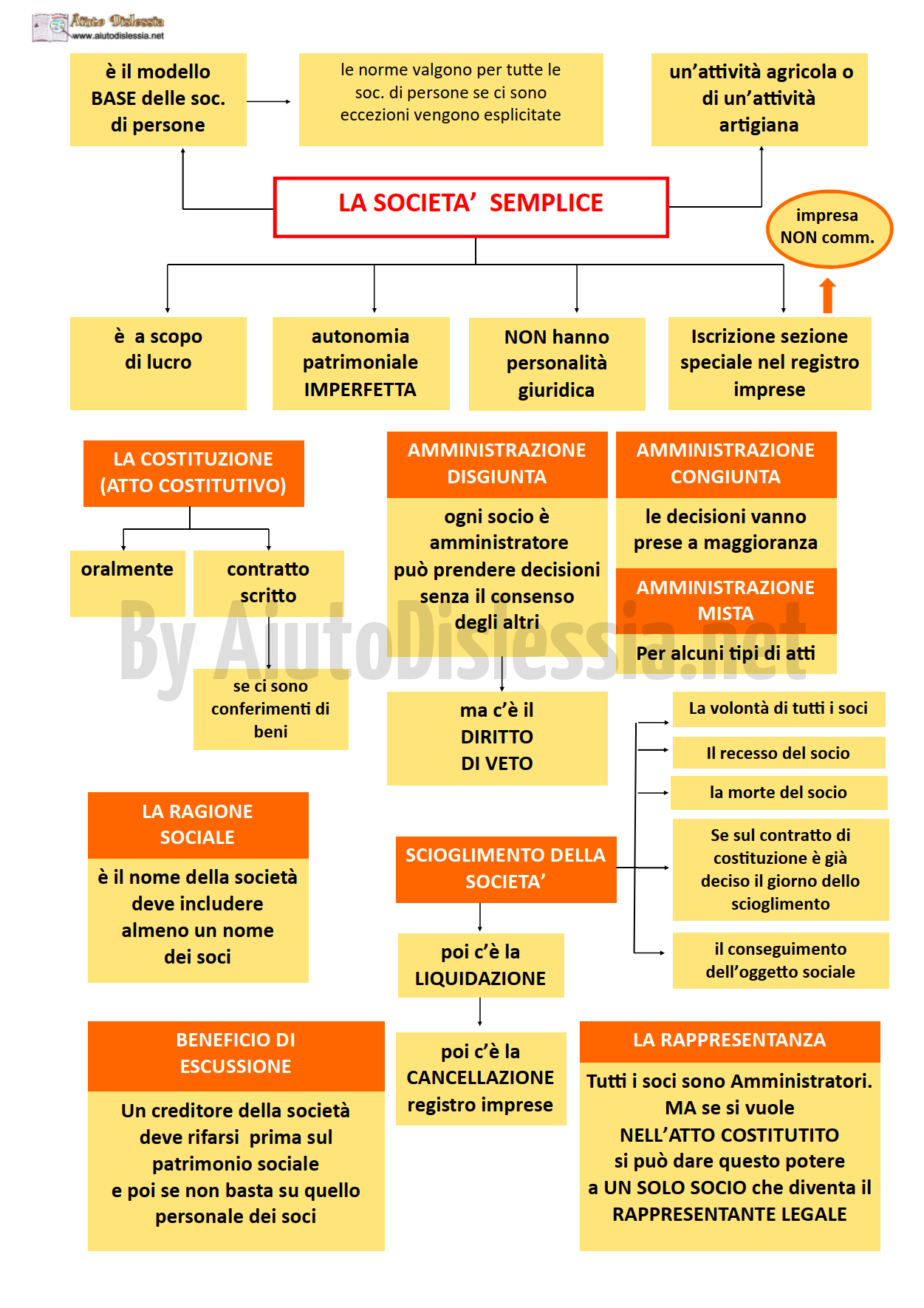 Aiuto Dislessia
www.aiutodislessia.net

è il modello BASE delle soc. di persone

le norme valgono per tutte le soc. di persone se ci sono eccezioni vengono esplicitate

un'attività agricola o di un'attività artigiana

LA SOCIETA' SEMPLICE

impresa NON comm.

è a scopo di lucro

autonomia patrimoniale IMPERFETTA

NON hanno personalità giuridica

Iscrizione sezione speciale nel registro imprese

LA COSTITUZIONE (ATTO COSTITUTIVO)

oralmente

contratto scritto

se ci sono conferimenti di beni

AMMINISTRAZIONE DISGIUNTA

ogni socio è amministratore può prendere decisioni senza il consenso degli altri

ma c'è il DIRITTO DI VETO

AMMINISTRAZIONE CONGIUNTA

le decisioni vanno prese a maggioranza

AMMINISTRAZIONE MISTA

Per alcuni tipi di atti

By AiutoDislessia.net

LA RAGIONE SOCIALE

è il nome della società deve includere almeno un nome dei soci

SCIOGLIMENTO DELLA SOCIETA'

La volontà di tutti i soci

Il recesso del socio

la morte del socio

Se sul contratto di costituzione è già deciso il giorno dello scioglimento

il conseguimento dell'oggetto sociale

poi c'è la LIQUIDAZIONE

poi c'è la CANCELLAZIONE registro imprese

BENEFICIO DI ESCUSSIONE

Un creditore della società deve rifarsi prima sul patrimonio sociale e poi se non basta su quello personale dei soci

LA RAPPRESENTANZA

Tutti i soci sono Amministratori. MA se si vuole NELL'ATTO COSTITUTITO si può dare questo potere a UN SOLO SOCIO che diventa il RAPPRESENTANTE LEGALE